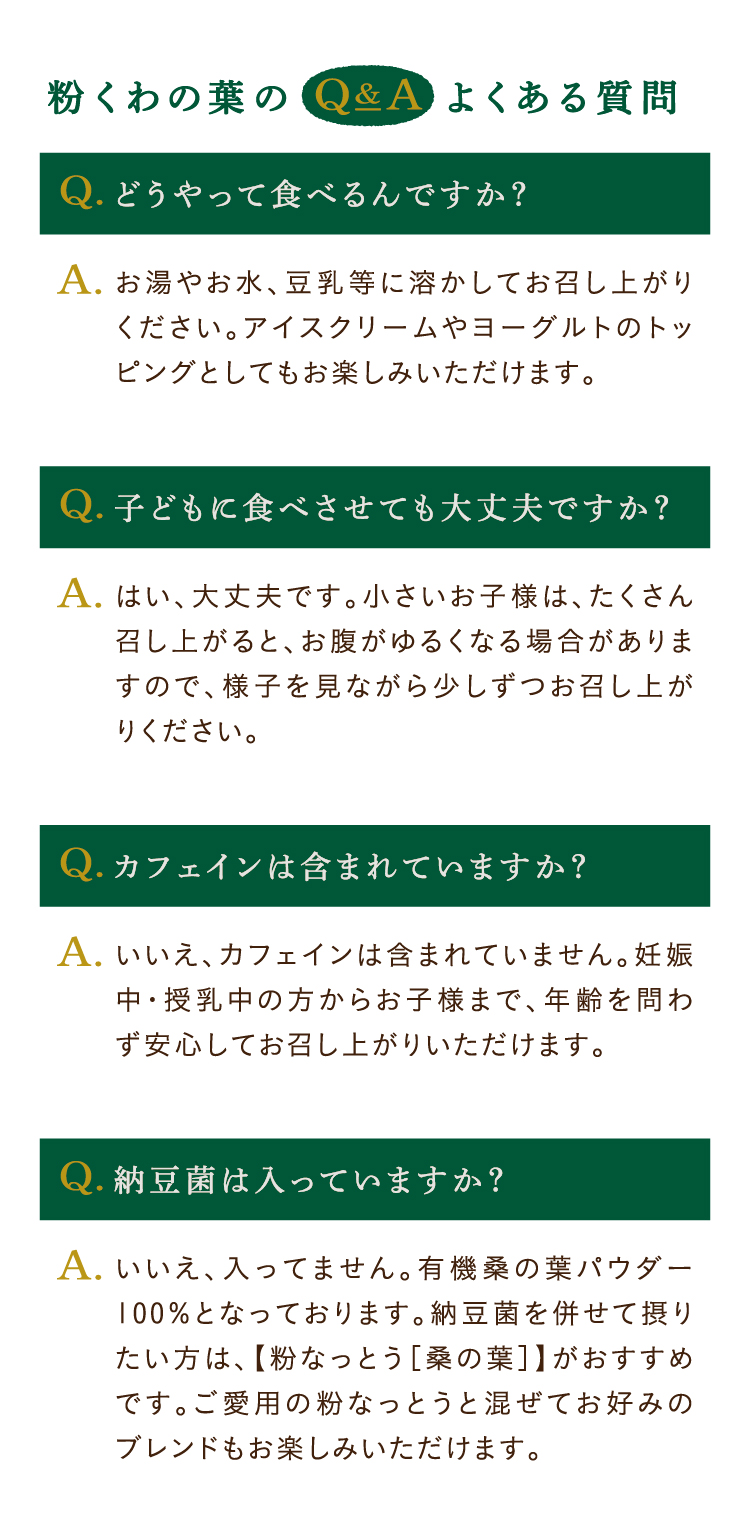 粉くわの葉の Q&A よくある質問

Q. どうやって食べるんですか?

A. お湯やお水、豆乳等に溶かしてお召し上がりください。アイスクリームやヨーグルトのトッピングとしてもお楽しみいただけます。

Q. 子どもに食べさせても大丈夫ですか?

A. はい、大丈夫です。小さいお子様は、たくさん召し上がると、お腹がゆるくなる場合がありますので、様子を見ながら少しずつお召し上がりください。

Q. カフェインは含まれていますか?

A. いいえ、カフェインは含まれていません。妊娠中・授乳中の方からお子様まで、年齢を問わず安心してお召し上がりいただけます。

Q. 納豆菌は入っていますか?

A. いいえ、入ってません。有機桑の葉パウダー100%となっております。納豆菌を併せて摂りたい方は、【粉なっとう[桑の葉]】がおすすめです。ご愛用の粉なっとうと混ぜてお好みのブレンドもお楽しみいただけます。